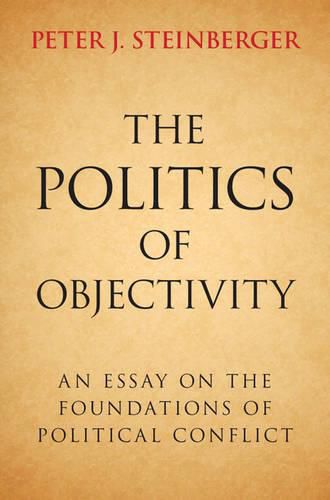 PETER J. STEINBERGER

THE POLITICS OF OBJECTIVITY

AN ESSAY ON THE FOUNDATIONS OF POLITICAL CONFLICT